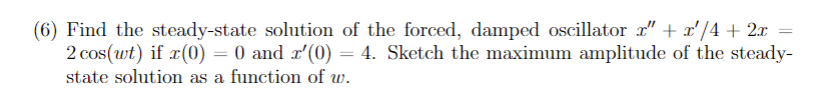 (6) Find the steady-state solution of the forced, damped oscillator $x'' + x'/4 + 2x = 2\cos(wt)$ if $x(0) = 0$ and $x'(0) = 4$. Sketch the maximum amplitude of the steady-state solution as a function of $w$.